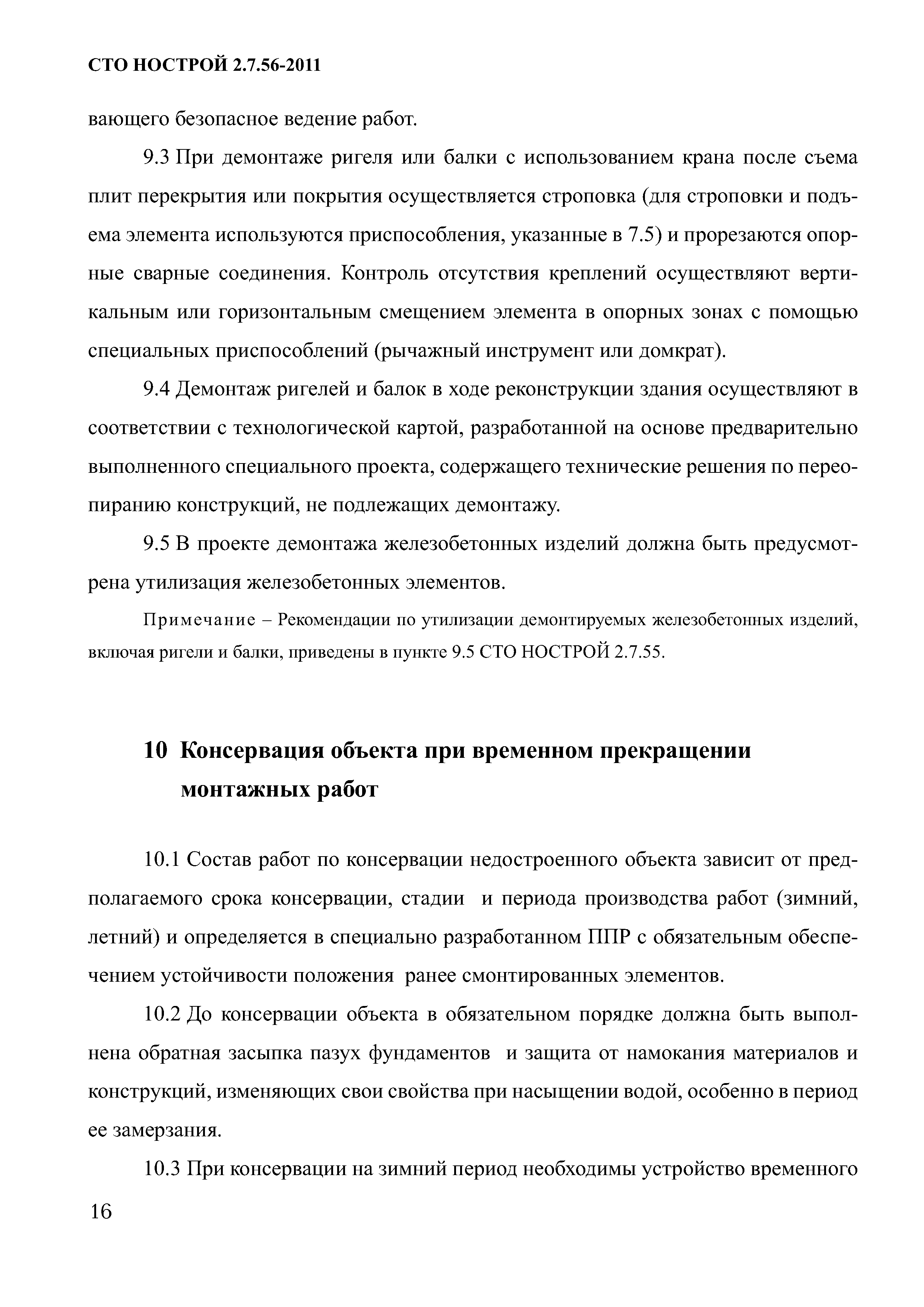 СТО НОСТРОЙ 2.7.56-2011

вающего безопасное ведение работ.

9.3 При демонтаже ригеля или балки с использованием крана после съема плит перекрытия или покрытия осуществляется строповка (для строповки и подъема элемента используются приспособления, указанные в 7.5) и прорезаются опорные сварные соединения. Контроль отсутствия креплений осуществляют вертикальным или горизонтальным смещением элемента в опорных зонах с помощью специальных приспособлений (рычажный инструмент или домкрат).

9.4 Демонтаж ригелей и балок в ходе реконструкции здания осуществляют в соответствии с технологической картой, разработанной на основе предварительно выполненного специального проекта, содержащего технические решения по переопиранию конструкций, не подлежащих демонтажу.

9.5 В проекте демонтажа железобетонных изделий должна быть предусмотрена утилизация железобетонных элементов.

Примечание – Рекомендации по утилизации демонтируемых железобетонных изделий, включая ригели и балки, приведены в пункте 9.5 СТО НОСТРОЙ 2.7.55.

10 Консервация объекта при временном прекращении монтажных работ

10.1 Состав работ по консервации недостроенного объекта зависит от предполагаемого срока консервации, стадии и периода производства работ (зимний, летний) и определяется в специально разработанном ППР с обязательным обеспечением устойчивости положения ранее смонтированных элементов.

10.2 До консервации объекта в обязательном порядке должна быть выполнена обратная засыпка пазух фундаментов и защита от намокания материалов и конструкций, изменяющих свои свойства при насыщении водой, особенно в период ее замерзания.

10.3 При консервации на зимний период необходимы устройство временного

16